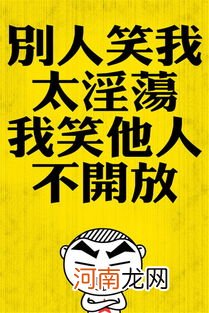 別人笑我
太淫蕩
我笑他人
不開放

河南龙网